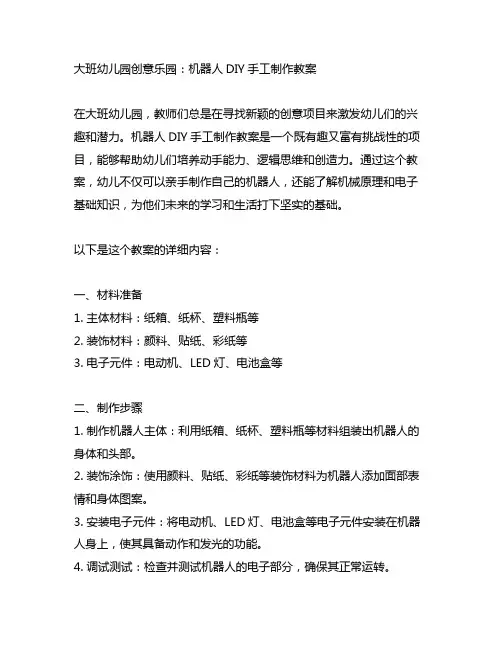 大班幼儿园创意乐园：机器人 DIY 手工制作教案

在大班幼儿园，教师们总是在寻找新颖的创意项目来激发幼儿们的兴趣和潜力。机器人 DIY 手工制作教案是一个既有趣又富有挑战性的项目，能够帮助幼儿们培养动手能力、逻辑思维和创造力。通过这个教案，幼儿不仅可以亲手制作自己的机器人，还能了解机械原理和电子基础知识，为他们未来的学习和生活打下坚实的基础。

以下是这个教案的详细内容：

一、材料准备
1. 主体材料：纸箱、纸杯、塑料瓶等
2. 装饰材料：颜料、贴纸、彩纸等
3. 电子元件：电动机、LED 灯、电池盒等

二、制作步骤
1. 制作机器人主体：利用纸箱、纸杯、塑料瓶等材料组装出机器人的身体和头部。
2. 装饰涂饰：使用颜料、贴纸、彩纸等装饰材料为机器人添加面部表情和身体图案。
3. 安装电子元件：将电动机、LED 灯、电池盒等电子元件安装在机器人身上，使其具备动作和发光的功能。
4. 调试测试：检查并测试机器人的电子部分，确保其正常运转。